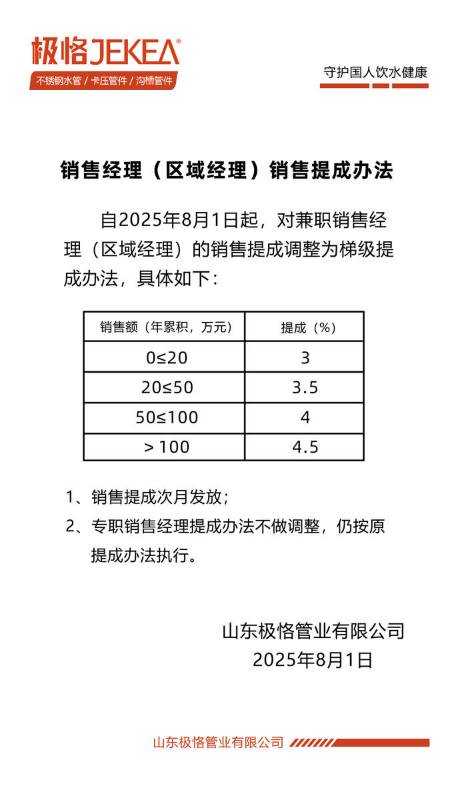 极恪JEKEA®
不锈钢水管 / 卡压管件 / 沟槽管件

守护国人饮水健康

销售经理（区域经理）销售提成办法

自2025年8月1日起，对兼职销售经理（区域经理）的销售提成调整为梯级提成办法，具体如下：

| 销售额（年累积，万元） | 提成（%） |
|---|---|
| 0≤20 | 3 |
| 20≤50 | 3.5 |
| 50≤100 | 4 |
| ＞100 | 4.5 |

1、销售提成次月发放；

2、专职销售经理提成办法不做调整，仍按原提成办法执行。

山东极恪管业有限公司
2025年8月1日

山东极恪管业有限公司